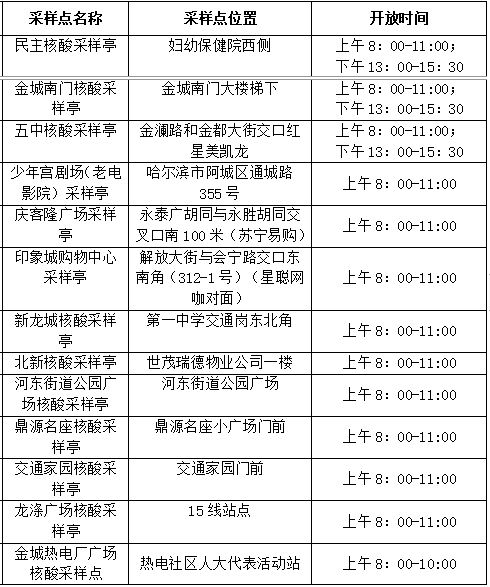 | 采样点名称 | 采样点位置 | 开放时间 |
|---|---|---|
| 民主核酸采样亭 | 妇幼保健院西侧 | 上午8：00-11:00；下午13：00-15：30 |
| 金城南门核酸采样亭 | 金城南门大楼梯下 | 上午8：00-11:00；下午13：00-15：30 |
| 五中核酸采样亭 | 金澜路和金都大街交口红星美凯龙 | 上午8：00-11:00；下午13：00-15：30 |
| 少年宫剧场(老电影院）采样亭 | 哈尔滨市阿城区通城路355号 | 上午8：00-11:00 |
| 庆客隆广场采样亭 | 永泰广胡同与永胜胡同交叉口南100米（苏宁易购） | 上午8：00-11:00 |
| 印象城购物中心采样亭 | 解放大街与会宁路交口东南角（312-1号）（星聪网咖对面） | 上午8：00-11:00 |
| 新龙城核酸采样亭 | 第一中学交通岗东北角 | 上午8：00-11:00 |
| 北新核酸采样亭 | 世茂瑞德物业公司一楼 | 上午8：00-11:00 |
| 河东街道公园广场核酸采样亭 | 河东街道公园广场 | 上午8：00-11:00 |
| 鼎源名座核酸采样亭 | 鼎源名座小广场门前 | 上午8：00-11:00 |
| 交通家园核酸采样亭 | 交通家园门前 | 上午8：00-11:00 |
| 龙涤广场核酸采样亭 | 15线站点 | 上午8：00-11:00 |
| 金城热电厂广场核酸采样点 | 热电社区人大代表活动站 | 上午8：00-10:00 |